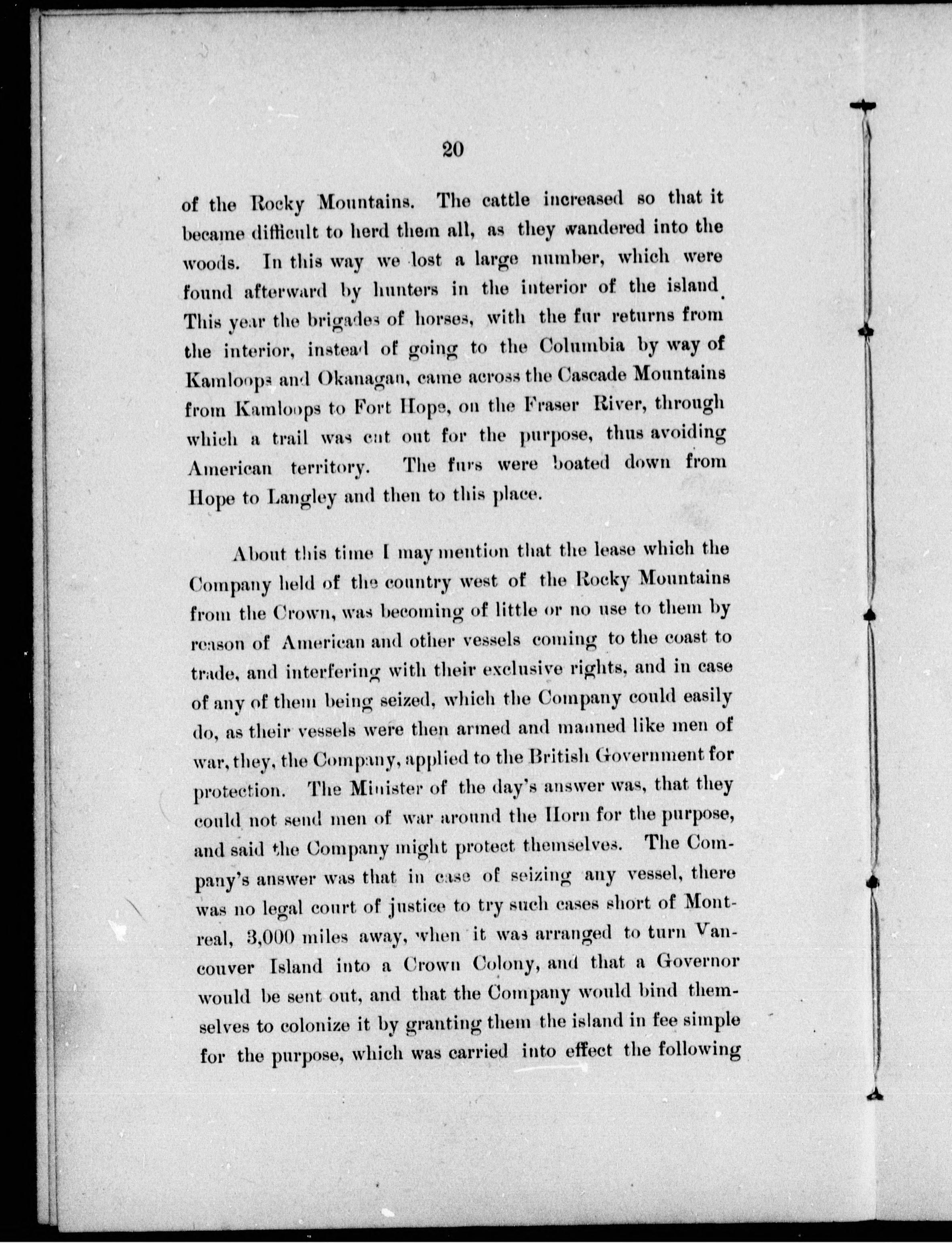 20

of the Rocky Mountains. The cattle increased so that it became difficult to herd them all, as they wandered into the woods. In this way we lost a large number, which were found afterward by hunters in the interior of the island. This year the brigades of horses, with the fur returns from the interior, instead of going to the Columbia by way of Kamloops and Okanagan, came across the Cascade Mountains from Kamloops to Fort Hope, on the Fraser River, through which a trail was cut out for the purpose, thus avoiding American territory. The furs were boated down from Hope to Langley and then to this place.

About this time I may mention that the lease which the Company held of the country west of the Rocky Mountains from the Crown, was becoming of little or no use to them by reason of American and other vessels coming to the coast to trade, and interfering with their exclusive rights, and in case of any of them being seized, which the Company could easily do, as their vessels were then armed and manned like men of war, they, the Company, applied to the British Government for protection. The Minister of the day's answer was, that they could not send men of war around the Horn for the purpose, and said the Company might protect themselves. The Company's answer was that in case of seizing any vessel, there was no legal court of justice to try such cases short of Montreal, 3,000 miles away, when it was arranged to turn Vancouver Island into a Crown Colony, and that a Governor would be sent out, and that the Company would bind themselves to colonize it by granting them the island in fee simple for the purpose, which was carried into effect the following